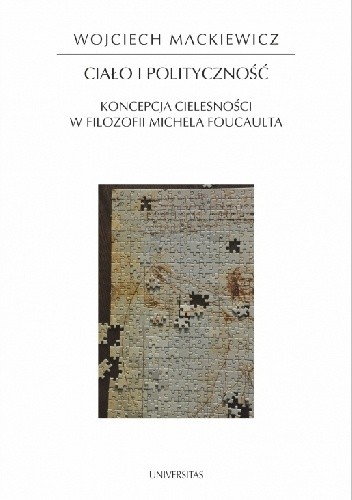 WOJCIECH MACKIEWICZ

CIAŁO I POLITYCZNOŚĆ

KONCEPCJA CIELESNOŚCI
W FILOZOFII MICHELA FOUCAULTA

UNIVERSITAS